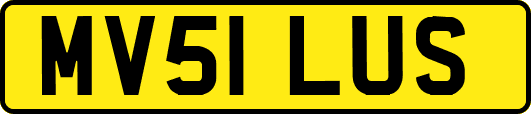 MV51 LUS